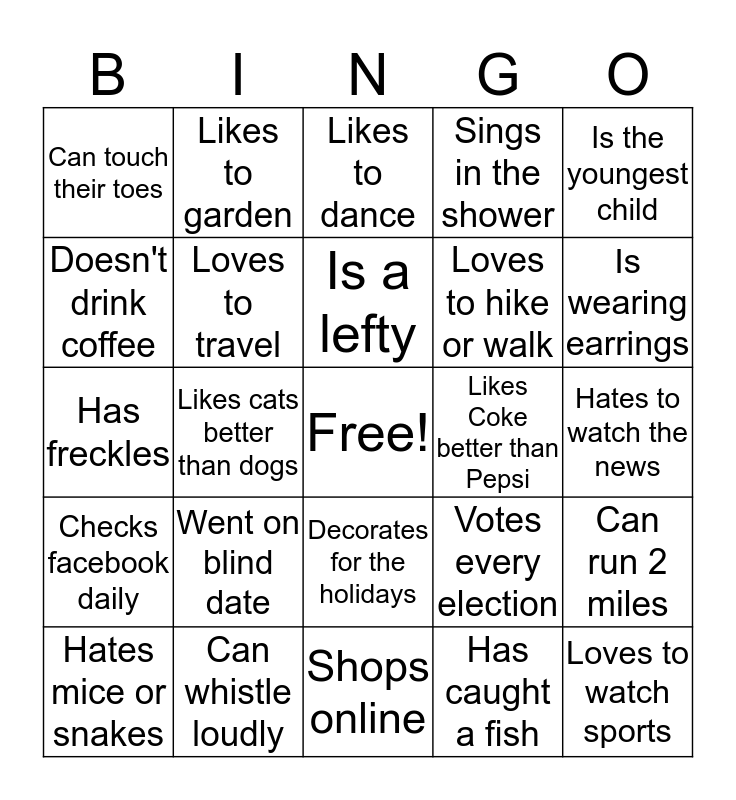 | B | I | N | G | O |
|---|---|---|---|---|
| Can touch their toes | Likes to garden | Likes to dance | Sings in the shower | Is the youngest child |
| Doesn't drink coffee | Loves to travel | Is a lefty | Loves to hike or walk | Is wearing earrings |
| Has freckles | Likes cats better than dogs | Free! | Likes Coke better than Pepsi | Hates to watch the news |
| Checks facebook daily | Went on blind date | Decorates for the holidays | Votes every election | Can run 2 miles |
| Hates mice or snakes | Can whistle loudly | Shops online | Has caught a fish | Loves to watch sports |